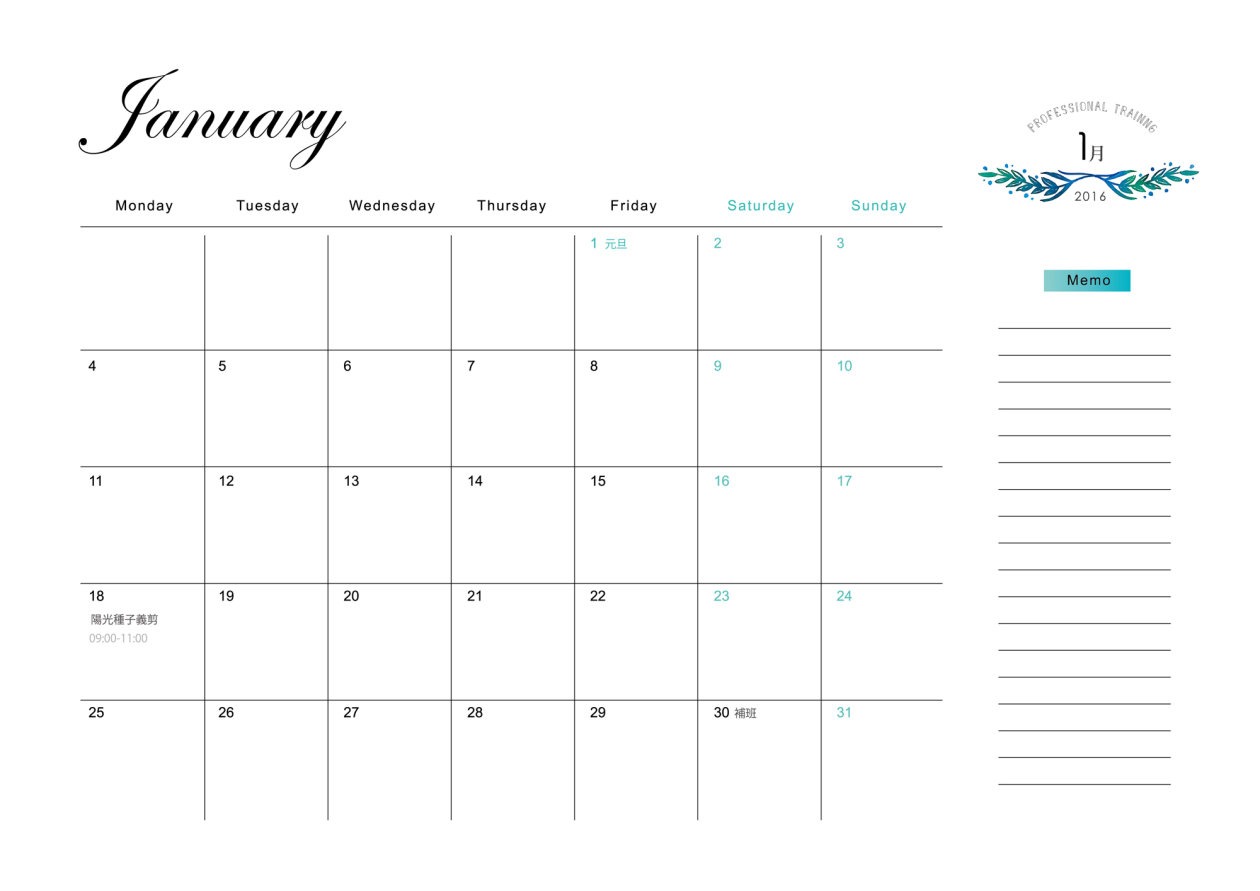 January

PROFESSIONAL TRAINING
1月
2016

| Monday | Tuesday | Wednesday | Thursday | Friday | Saturday | Sunday |
|---|---|---|---|---|---|---|
| | | | | 1 元旦 | 2 | 3 |
| 4 | 5 | 6 | 7 | 8 | 9 | 10 |
| 11 | 12 | 13 | 14 | 15 | 16 | 17 |
| 18 陽光種子義剪 09:00-11:00 | 19 | 20 | 21 | 22 | 23 | 24 |
| 25 | 26 | 27 | 28 | 29 | 30 補班 | 31 |

Memo